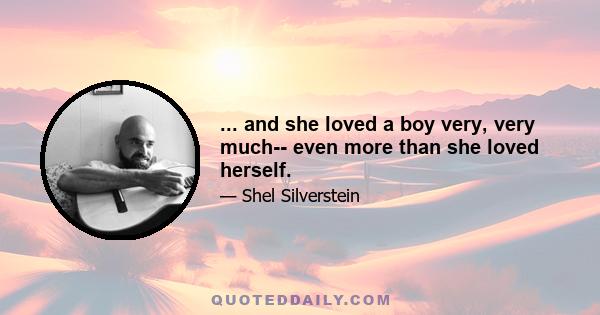 ... and she loved a boy very, very much-- even more than she loved herself.

— Shel Silverstein

QUOTEDDAILY.COM